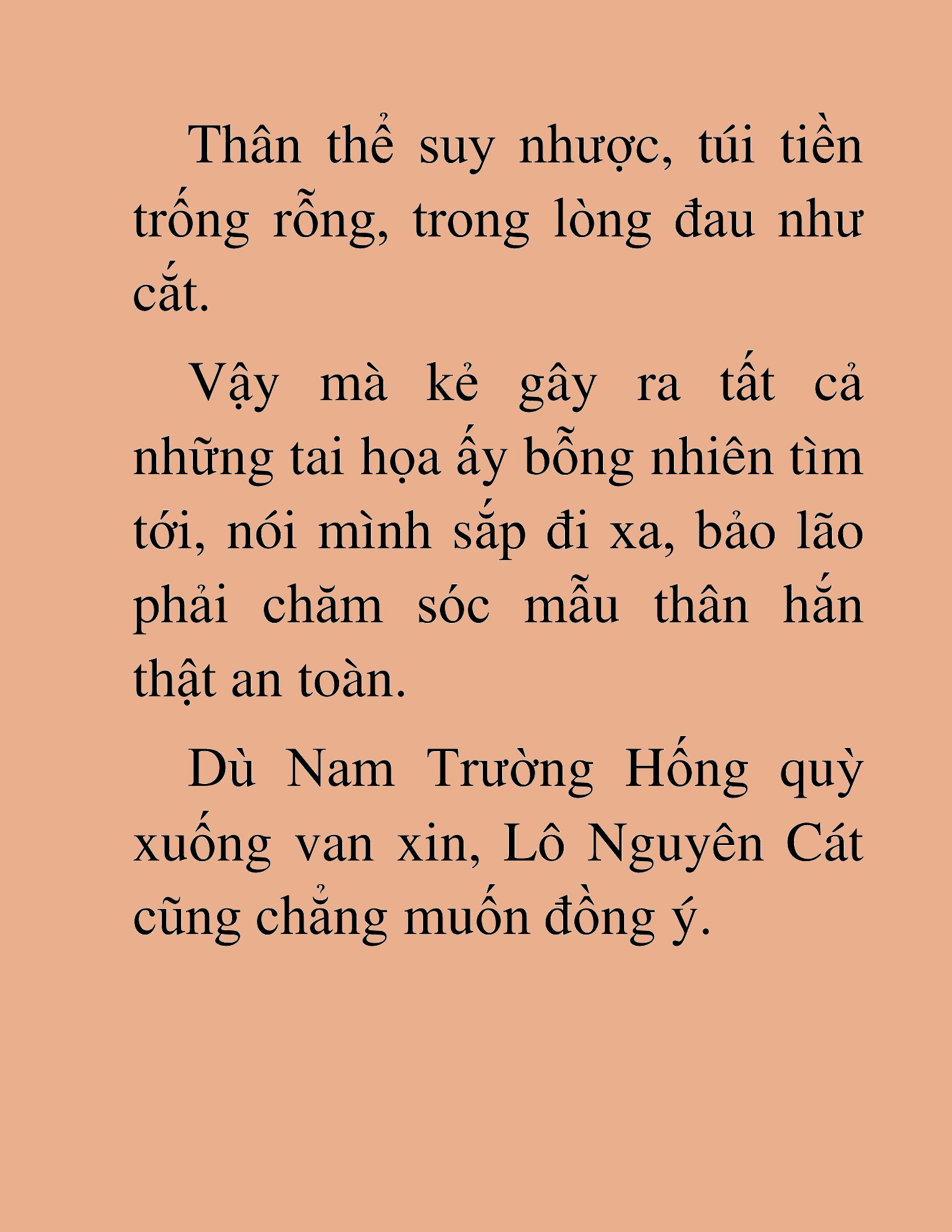 Thân thể suy nhược, túi tiền trống rỗng, trong lòng đau như cắt.

Vậy mà kẻ gây ra tất cả những tai họa ấy bỗng nhiên tìm tới, nói mình sắp đi xa, bảo lão phải chăm sóc mẫu thân hắn thật an toàn.

Dù Nam Trường Hống quỳ xuống van xin, Lô Nguyên Cát cũng chẳng muốn đồng ý.